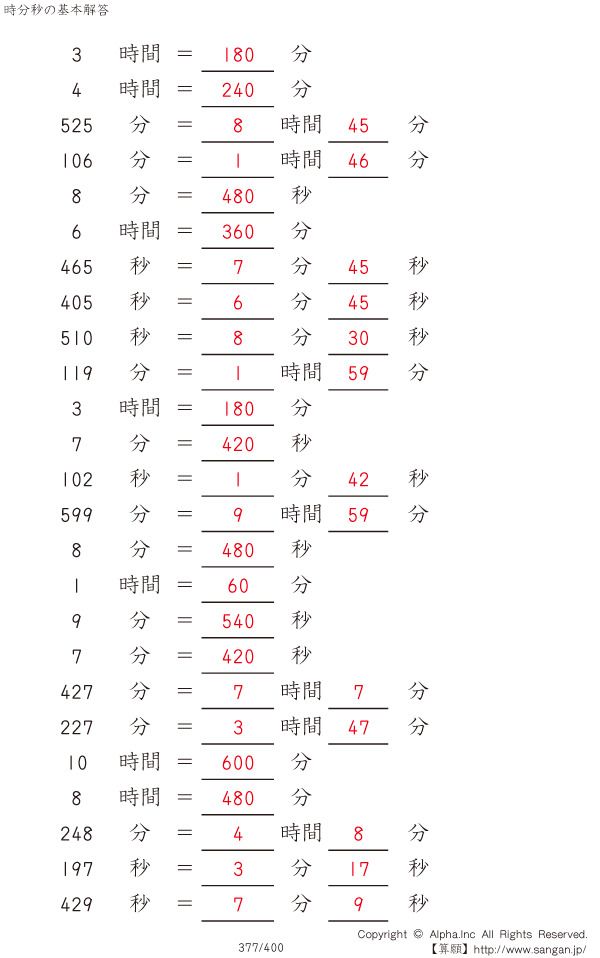 時分秒の基本解答

3 時間 = 180 分

4 時間 = 240 分

525 分 = 8 時間 45 分

106 分 = 1 時間 46 分

8 分 = 480 秒

6 時間 = 360 分

465 秒 = 7 分 45 秒

405 秒 = 6 分 45 秒

510 秒 = 8 分 30 秒

119 分 = 1 時間 59 分

3 時間 = 180 分

7 分 = 420 秒

102 秒 = 1 分 42 秒

599 分 = 9 時間 59 分

8 分 = 480 秒

1 時間 = 60 分

9 分 = 540 秒

7 分 = 420 秒

427 分 = 7 時間 7 分

227 分 = 3 時間 47 分

10 時間 = 600 分

8 時間 = 480 分

248 分 = 4 時間 8 分

197 秒 = 3 分 17 秒

429 秒 = 7 分 9 秒

377/400

Copyright © Alpha.Inc All Rights Reserved.
【算願】http://www.sangan.jp/